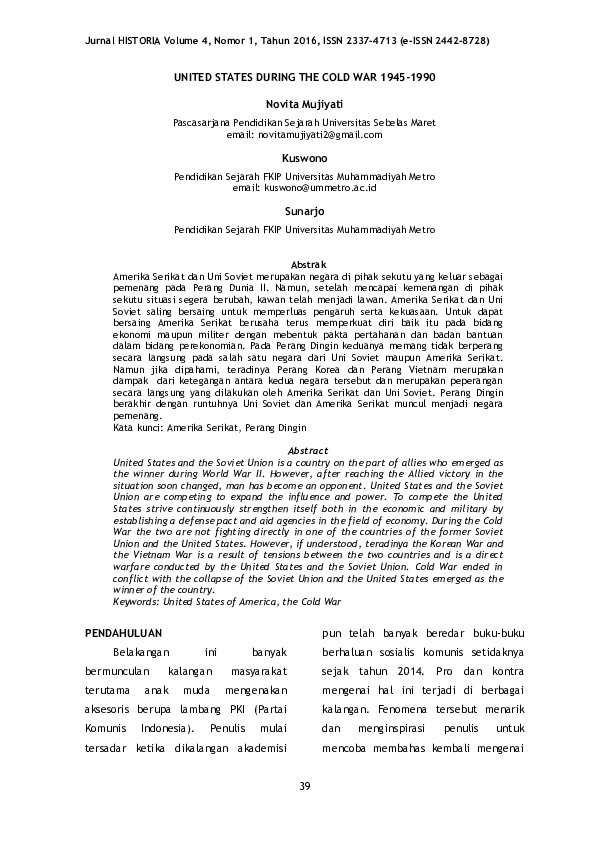 Jurnal HISTORIA Volume 4, Nomor 1, Tahun 2016, ISSN 2337-4713 (e-ISSN 2442-8728)

UNITED STATES DURING THE COLD WAR 1945-1990

Novita Mujiyati

Pascasarjana Pendidikan Sejarah Universitas Sebelas Maret
email: novitamujiyati2@gmail.com

Kuswono

Pendidikan Sejarah FKIP Universitas Muhammadiyah Metro
email: kuswono@ummetro.ac.id

Sunarjo

Pendidikan Sejarah FKIP Universitas Muhammadiyah Metro

Abstrak

Amerika Serikat dan Uni Soviet merupakan negara di pihak sekutu yang keluar sebagai pemenang pada Perang Dunia II. Namun, setelah mencapai kemenangan di pihak sekutu situasi segera berubah, kawan telah menjadi lawan. Amerika Serikat dan Uni Soviet saling bersaing untuk memperluas pengaruh serta kekuasaan. Untuk dapat bersaing Amerika Serikat berusaha terus memperkuat diri baik itu pada bidang ekonomi maupun militer dengan mebentuk pakta pertahanan dan badan bantuan dalam bidang perekonomian. Pada Perang Dingin keduanya memang tidak berperang secara langsung pada salah satu negara dari Uni Soviet maupun Amerika Serikat. Namun jika dipahami, teradinya Perang Korea dan Perang Vietnam merupakan dampak dari ketegangan antara kedua negara tersebut dan merupakan peperangan secara langsung yang dilakukan oleh Amerika Serikat dan Uni Soviet. Perang Dingin berakhir dengan runtuhnya Uni Soviet dan Amerika Serikat muncul menjadi negara pemenang.
Kata kunci: Amerika Serikat, Perang Dingin

Abstract

United States and the Soviet Union is a country on the part of allies who emerged as the winner during World War II. However, after reaching the Allied victory in the situation soon changed, man has become an opponent. United States and the Soviet Union are competing to expand the influence and power. To compete the United States strive continuously strengthen itself both in the economic and military by establishing a defense pact and aid agencies in the field of economy. During the Cold War the two are not fighting directly in one of the countries of the former Soviet Union and the United States. However, if understood, teradinya the Korean War and the Vietnam War is a result of tensions between the two countries and is a direct warfare conducted by the United States and the Soviet Union. Cold War ended in conflict with the collapse of the Soviet Union and the United States emerged as the winner of the country.
Keywords: United States of America, the Cold War

PENDAHULUAN

Belakangan ini banyak bermunculan kalangan masyarakat terutama anak muda mengenakan aksesoris berupa lambang PKI (Partai Komunis Indonesia). Penulis mulai tersadar ketika dikalangan akademisi

pun telah banyak beredar buku-buku berhaluan sosialis komunis setidaknya sejak tahun 2014. Pro dan kontra mengenai hal ini terjadi di berbagai kalangan. Fenomena tersebut menarik dan menginspirasi penulis untuk mencoba membahas kembali mengenai

39